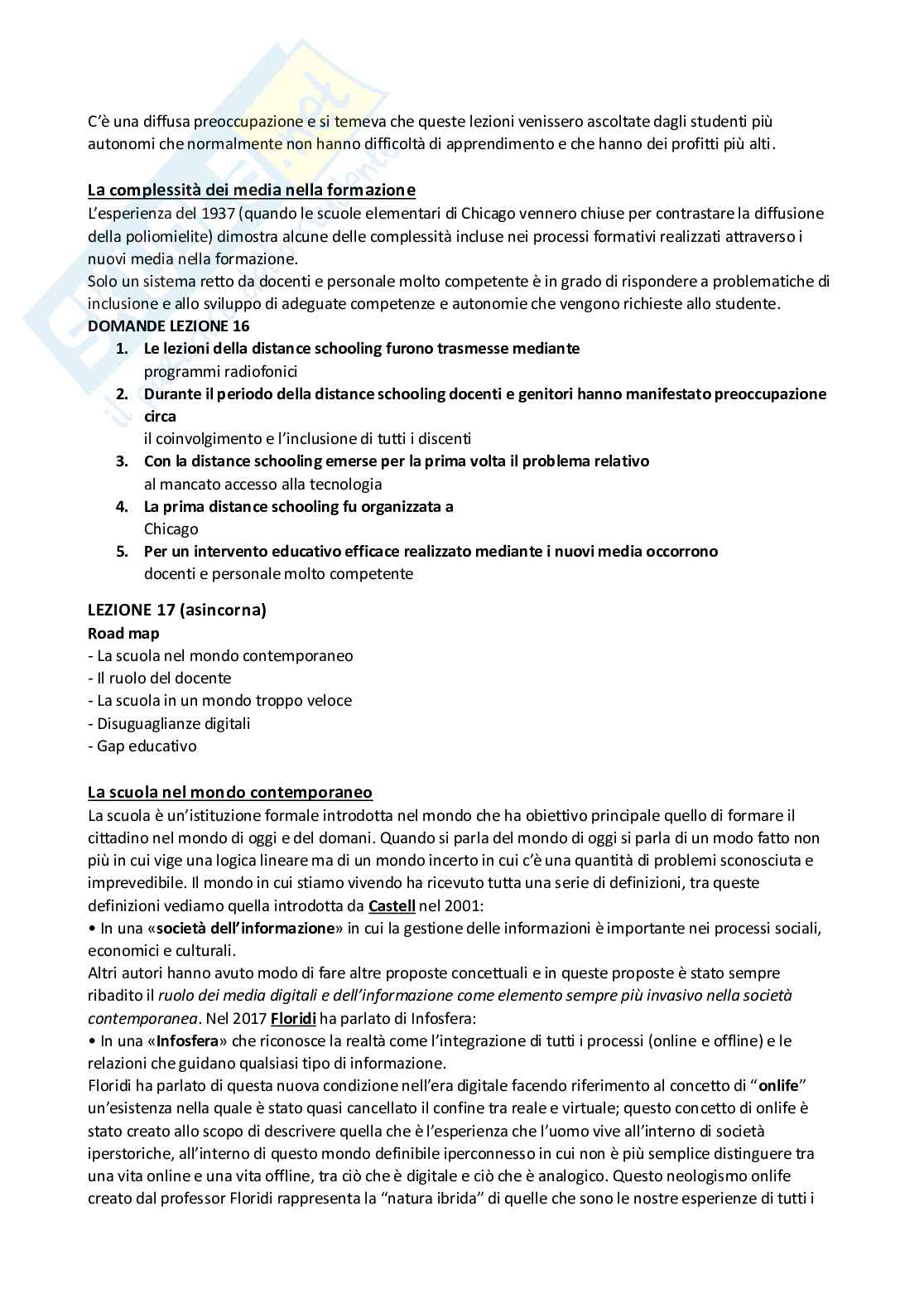 C'è una diffusa preoccupazione e si temeva che queste lezioni venissero ascoltate dagli studenti più autonomi che normalmente non hanno difficoltà di apprendimento e che hanno dei profitti più alti.

La complessità dei media nella formazione
L'esperienza del 1937 (quando le scuole elementari di Chicago vennero chiuse per contrastare la diffusione della poliomielite) dimostra alcune delle complessità incluse nei processi formativi realizzati attraverso i nuovi media nella formazione.
Solo un sistema retto da docenti e personale molto competente è in grado di rispondere a problematiche di inclusione e allo sviluppo di adeguate competenze e autonomie che vengono richieste allo studente.
DOMANDE LEZIONE 16
1. Le lezioni della distance schooling furono trasmesse mediante
programmi radiofonici
2. Durante il periodo della distance schooling docenti e genitori hanno manifestato preoccupazione circa
il coinvolgimento e l'inclusione di tutti i discenti
3. Con la distance schooling emerse per la prima volta il problema relativo
al mancato accesso alla tecnologia
4. La prima distance schooling fu organizzata a
Chicago
5. Per un intervento educativo efficace realizzato mediante i nuovi media occorrono
docenti e personale molto competente

LEZIONE 17 (asincorna)
Road map
- La scuola nel mondo contemporaneo
- Il ruolo del docente
- La scuola in un mondo troppo veloce
- Disuguaglianze digitali
- Gap educativo

La scuola nel mondo contemporaneo
La scuola è un'istituzione formale introdotta nel mondo che ha obiettivo principale quello di formare il cittadino nel mondo di oggi e del domani. Quando si parla del mondo di oggi si parla di un modo fatto non più in cui vige una logica lineare ma di un mondo incerto in cui c'è una quantità di problemi sconosciuta e imprevedibile. Il mondo in cui stiamo vivendo ha ricevuto tutta una serie di definizioni, tra queste definizioni vediamo quella introdotta da Castell nel 2001:
• In una «società dell'informazione» in cui la gestione delle informazioni è importante nei processi sociali, economici e culturali.
Altri autori hanno avuto modo di fare altre proposte concettuali e in queste proposte è stato sempre ribadito il ruolo dei media digitali e dell'informazione come elemento sempre più invasivo nella società contemporanea. Nel 2017 Floridi ha parlato di Infosfera:
• In una «Infosfera» che riconosce la realtà come l'integrazione di tutti i processi (online e offline) e le relazioni che guidano qualsiasi tipo di informazione.
Floridi ha parlato di questa nuova condizione nell'era digitale facendo riferimento al concetto di "onlife" un'esistenza nella quale è stato quasi cancellato il confine tra reale e virtuale; questo concetto di onlife è stato creato allo scopo di descrivere quella che è l'esperienza che l'uomo vive all'interno di società iperstoriche, all'interno di questo mondo definibile iperconnesso in cui non è più semplice distinguere tra una vita online e una vita offline, tra ciò che è digitale e ciò che è analogico. Questo neologismo onlife creato dal professor Floridi rappresenta la "natura ibrida" di quelle che sono le nostre esperienze di tutti i